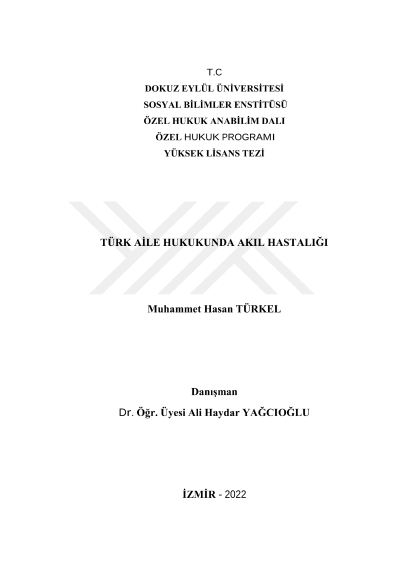 T.C
DOKUZ EYLÜL ÜNİVERSİTESİ
SOSYAL BİLİMLER ENSTİTÜSÜ
ÖZEL HUKUK ANABİLİM DALI
ÖZEL HUKUK PROGRAMI
YÜKSEK LİSANS TEZİ

TÜRK AİLE HUKUKUNDA AKIL HASTALIĞI

Muhammet Hasan TÜRKEL

Danışman
Dr. Öğr. Üyesi Ali Haydar YAĞCIOĞLU

İZMİR - 2022